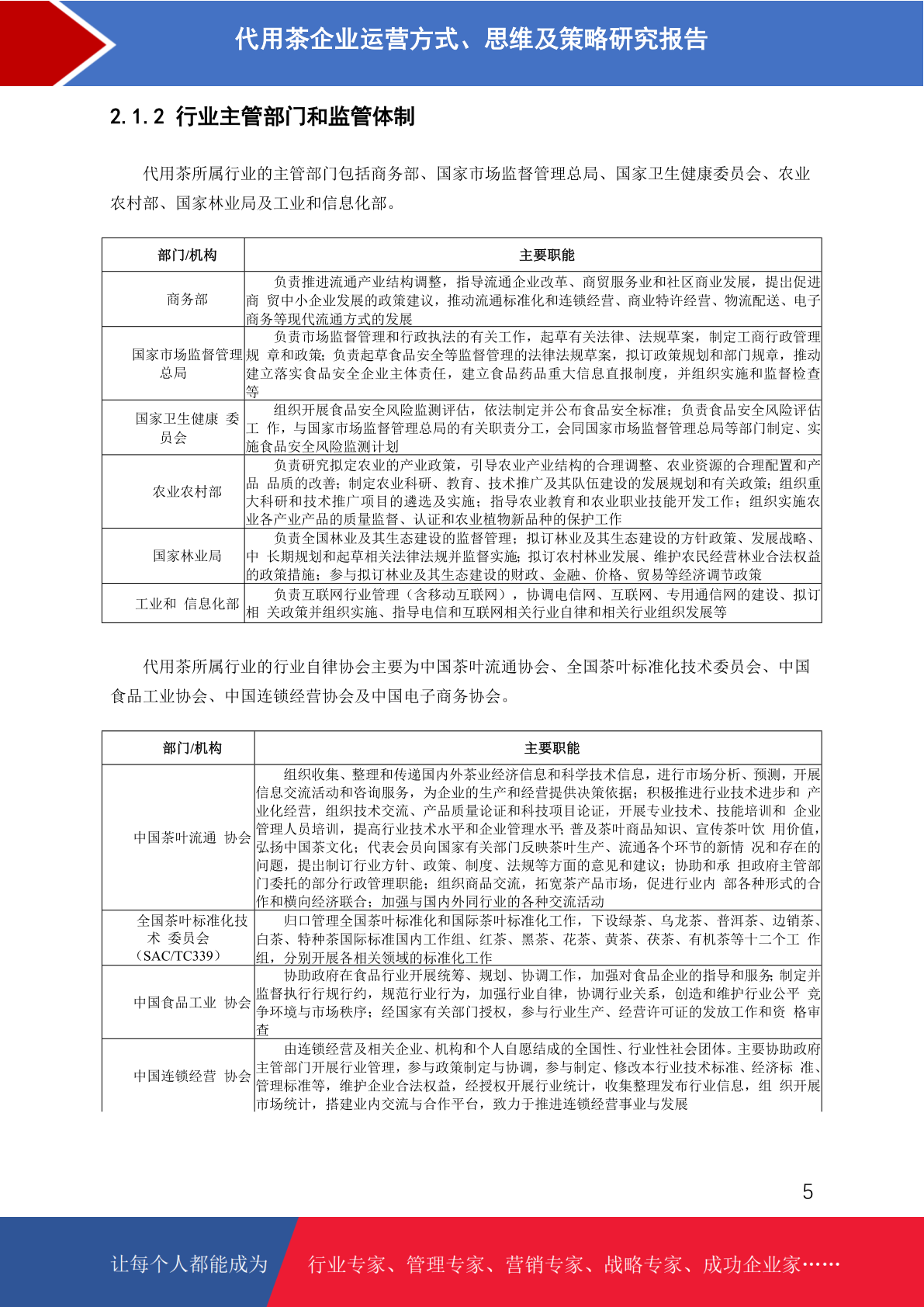 代用茶企业运营方式、思维及策略研究报告

2.1.2 行业主管部门和监管体制

代用茶所属行业的主管部门包括商务部、国家市场监督管理总局、国家卫生健康委员会、农业农村部、国家林业局及工业和信息化部。

| 部门/机构 | 主要职能 |
|---|---|
| 商务部 | 负责推进流通产业结构调整，指导流通企业改革、商贸服务业和社区商业发展，提出促进商 贸中小企业发展的政策建议，推动流通标准化和连锁经营、商业特许经营、物流配送、电子商务等现代流通方式的发展 |
| 国家市场监督管理总局 | 负责市场监督管理和行政执法的有关工作，起草有关法律、法规草案，制定工商行政管理规 章和政策；负责起草食品安全等监督管理的法律法规草案，拟订政策规划和部门规章，推动建立落实食品安全企业主体责任，建立食品药品重大信息直报制度，并组织实施和监督检查等 |
| 国家卫生健康 委员会 | 组织开展食品安全风险监测评估，依法制定并公布食品安全标准；负责食品安全风险评估工 作，与国家市场监督管理总局的有关职责分工，会同国家市场监督管理总局等部门制定、实施食品安全风险监测计划 |
| 农业农村部 | 负责研究拟定农业的产业政策，引导农业产业结构的合理调整、农业资源的合理配置和产品 品质的改善；制定农业科研、教育、技术推广及其队伍建设的发展规划和有关政策；组织重大科研和技术推广项目的遴选及实施；指导农业教育和农业职业技能开发工作；组织实施农业各产业产品的质量监督、认证和农业植物新品种的保护工作 |
| 国家林业局 | 负责全国林业及其生态建设的监督管理；拟订林业及其生态建设的方针政策、发展战略、中 长期规划和起草相关法律法规并监督实施；拟订农村林业发展、维护农民经营林业合法权益的政策措施；参与拟订林业及其生态建设的财政、金融、价格、贸易等经济调节政策 |
| 工业和 信息化部 | 负责互联网行业管理（含移动互联网），协调电信网、互联网、专用通信网的建设、拟订相 关政策并组织实施、指导电信和互联网相关行业自律和相关行业组织发展等 |

代用茶所属行业的行业自律协会主要为中国茶叶流通协会、全国茶叶标准化技术委员会、中国食品工业协会、中国连锁经营协会及中国电子商务协会。

| 部门/机构 | 主要职能 |
|---|---|
| 中国茶叶流通 协会 | 组织收集、整理和传递国内外茶业经济信息和科学技术信息，进行市场分析、预测，开展信息交流活动和咨询服务，为企业的生产和经营提供决策依据；积极推进行业技术进步和 产业化经营，组织技术交流、产品质量论证和科技项目论证，开展专业技术、技能培训和 企业管理人员培训，提高行业技术水平和企业管理水平；普及茶叶商品知识、宣传茶叶饮 用价值，弘扬中国茶文化；代表会员向国家有关部门反映茶叶生产、流通各个环节的新情 况和存在的问题，提出制订行业方针、政策、制度、法规等方面的意见和建议；协助和承 担政府主管部门委托的部分行政管理职能；组织商品交流，拓宽茶产品市场，促进行业内 部各种形式的合作和横向经济联合；加强与国内外同行业的各种交流活动 |
| 全国茶叶标准化技术 委员会（SAC/TC339） | 归口管理全国茶叶标准化和国际茶叶标准化工作，下设绿茶、乌龙茶、普洱茶、边销茶、白茶、特种茶国际标准国内工作组、红茶、黑茶、花茶、黄茶、茯茶、有机茶等十二个工 作组，分别开展各相关领域的标准化工作 |
| 中国食品工业 协会 | 协助政府在食品行业开展统筹、规划、协调工作，加强对食品企业的指导和服务;制定并监督执行行规行约，规范行业行为，加强行业自律，协调行业关系，创造和维护行业公平 竞争环境与市场秩序；经国家有关部门授权，参与行业生产、经营许可证的发放工作和资 格审查 |
| 中国连锁经营 协会 | 由连锁经营及相关企业、机构和个人自愿结成的全国性、行业性社会团体。主要协助政府主管部门开展行业管理，参与政策制定与协调，参与制定、修改本行业技术标准、经济标 准、管理标准等，维护企业合法权益，经授权开展行业统计，收集整理发布行业信息，组 织开展市场统计，搭建业内交流与合作平台，致力于推进连锁经营事业与发展 |

5

让每个人都能成为 行业专家、管理专家、营销专家、战略专家、成功企业家……